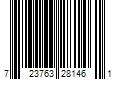 7 23763 28146 1